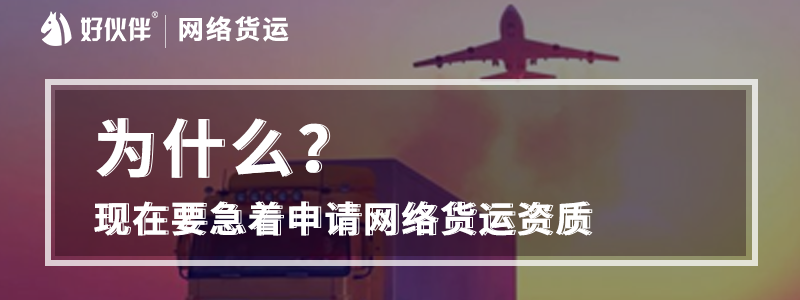 好伙伴® | 网络货运

为什么?

现在要急着申请网络货运资质